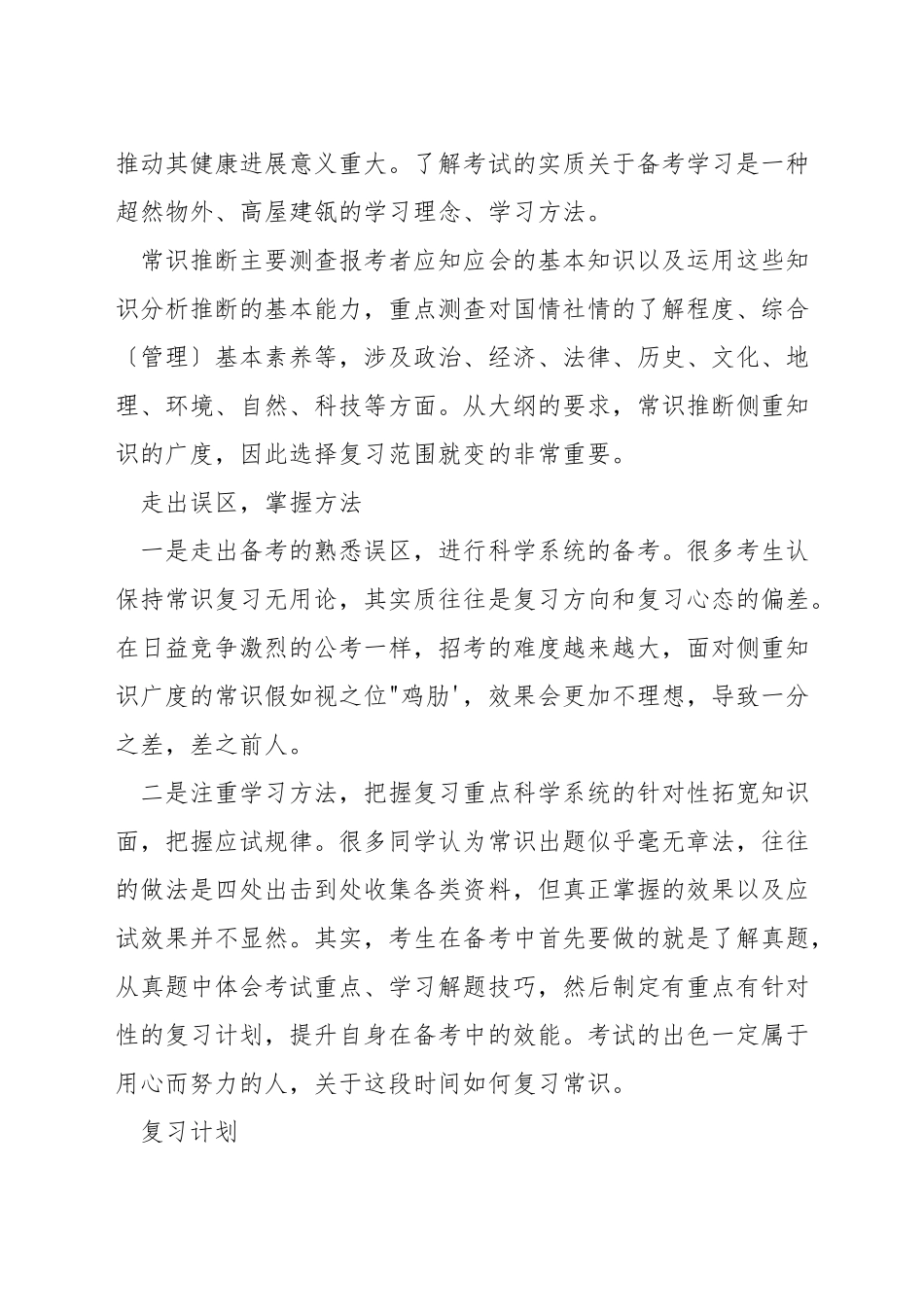 推动其健康进展意义重大。了解考试的实质关于备考学习是一种超然物外、高屋建瓴的学习理念、学习方法。

常识推断主要测查报考者应知应会的基本知识以及运用这些知识分析推断的基本能力，重点测查对国情社情的了解程度、综合〔管理〕基本素养等，涉及政治、经济、法律、历史、文化、地理、环境、自然、科技等方面。从大纲的要求，常识推断侧重知识的广度，因此选择复习范围就变的非常重要。

走出误区，掌握方法

一是走出备考的熟悉误区，进行科学系统的备考。很多考生认保持常识复习无用论，其实质往往是复习方向和复习心态的偏差。在日益竞争激烈的公考一样，招考的难度越来越大，面对侧重知识广度的常识假如视之位"鸡肋'，效果会更加不理想，导致一分之差，差之前人。

二是注重学习方法，把握复习重点科学系统的针对性拓宽知识面，把握应试规律。很多同学认为常识出题似乎毫无章法，往往的做法是四处出击到处收集各类资料，但真正掌握的效果以及应试效果并不显然。其实，考生在备考中首先要做的就是了解真题，从真题中体会考试重点、学习解题技巧，然后制定有重点有针对性的复习计划，提升自身在备考中的效能。考试的出色一定属于用心而努力的人，关于这段时间如何复习常识。

复习计划